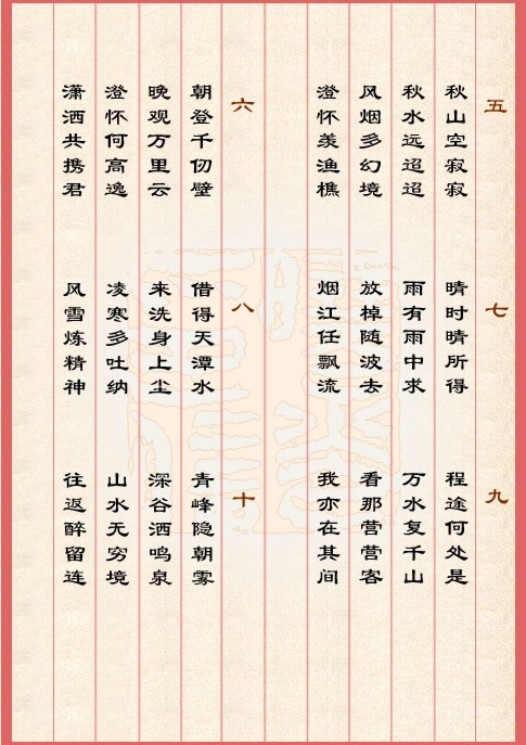 五
秋山空寂寂
秋水远迢迢
风烟多幻境
澄怀羡渔樵

七
晴时晴所得
雨有雨中求
放棹随波去
烟江任飘流

九
程途何处是
万水复千山
看那营营客
我亦在其间

六
朝登千仞壁
晚观万里云
澄怀何高逸
潇洒共携君

八
借得天潭水
来洗身上尘
凌寒多吐纳
风雪炼精神

十
青峰隐朝雾
深谷洒鸣泉
山水无穷境
往返醉留连